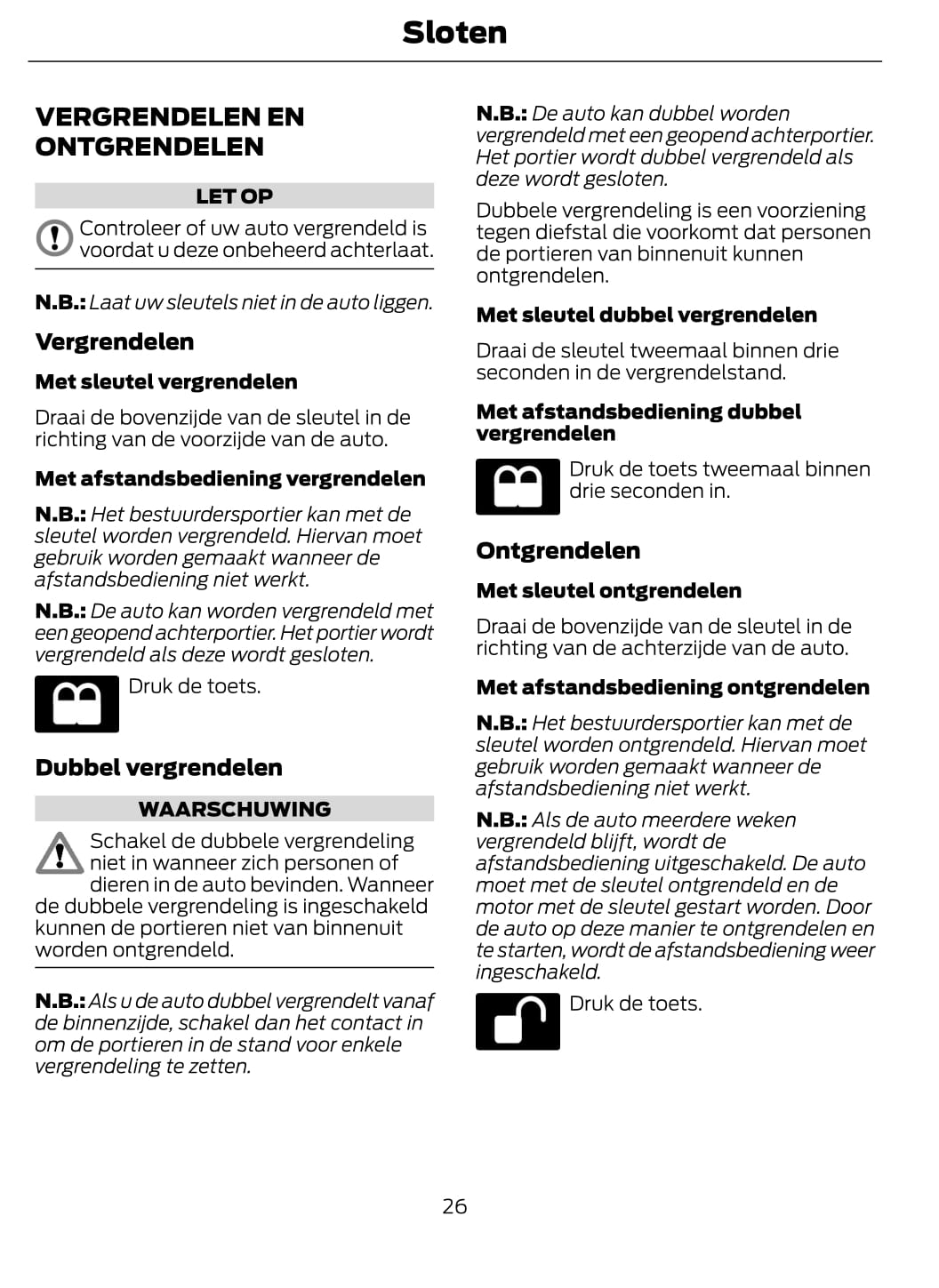 Sloten

VERGRENDELEN EN ONTGRENDELEN

LET OP

Controleer of uw auto vergrendeld is voordat u deze onbeheerd achterlaat.

N.B.: Laat uw sleutels niet in de auto liggen.

Vergrendelen

Met sleutel vergrendelen

Draai de bovenzijde van de sleutel in de richting van de voorzijde van de auto.

Met afstandsbediening vergrendelen

N.B.: Het bestuurdersportier kan met de sleutel worden vergrendeld. Hiervan moet gebruik worden gemaakt wanneer de afstandsbediening niet werkt.

N.B.: De auto kan worden vergrendeld met een geopend achterportier. Het portier wordt vergrendeld als deze wordt gesloten.

Druk de toets.

Dubbel vergrendelen

WAARSCHUWING

Schakel de dubbele vergrendeling niet in wanneer zich personen of dieren in de auto bevinden. Wanneer de dubbele vergrendeling is ingeschakeld kunnen de portieren niet van binnenuit worden ontgrendeld.

N.B.: Als u de auto dubbel vergrendelt vanaf de binnenzijde, schakel dan het contact in om de portieren in de stand voor enkele vergrendeling te zetten.

N.B.: De auto kan dubbel worden vergrendeld met een geopend achterportier. Het portier wordt dubbel vergrendeld als deze wordt gesloten.

Dubbele vergrendeling is een voorziening tegen diefstal die voorkomt dat personen de portieren van binnenuit kunnen ontgrendelen.

Met sleutel dubbel vergrendelen

Draai de sleutel tweemaal binnen drie seconden in de vergrendelstand.

Met afstandsbediening dubbel vergrendelen

Druk de toets tweemaal binnen drie seconden in.

Ontgrendelen

Met sleutel ontgrendelen

Draai de bovenzijde van de sleutel in de richting van de achterzijde van de auto.

Met afstandsbediening ontgrendelen

N.B.: Het bestuurdersportier kan met de sleutel worden ontgrendeld. Hiervan moet gebruik worden gemaakt wanneer de afstandsbediening niet werkt.

N.B.: Als de auto meerdere weken vergrendeld blijft, wordt de afstandsbediening uitgeschakeld. De auto moet met de sleutel ontgrendeld en de motor met de sleutel gestart worden. Door de auto op deze manier te ontgrendelen en te starten, wordt de afstandsbediening weer ingeschakeld.

Druk de toets.

26